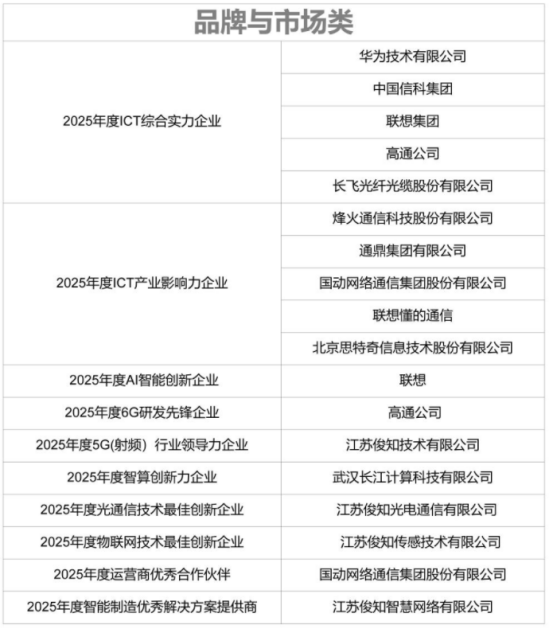 | 品牌与市场类 | |
|---|---|
| 2025年度ICT综合实力企业 | 华为技术有限公司 |
| | 中国信科集团 |
| | 联想集团 |
| | 高通公司 |
| | 长飞光纤光缆股份有限公司 |
| 2025年度ICT产业影响力企业 | 烽火通信科技股份有限公司 |
| | 通鼎集团有限公司 |
| | 国动网络通信集团股份有限公司 |
| | 联想懂的通信 |
| | 北京思特奇信息技术股份有限公司 |
| 2025年度AI智能创新企业 | 联想 |
| 2025年度6G研发先锋企业 | 高通公司 |
| 2025年度5G(射频）行业领导力企业 | 江苏俊知技术有限公司 |
| 2025年度智算创新力企业 | 武汉长江计算科技有限公司 |
| 2025年度光通信技术最佳创新企业 | 江苏俊知光电通信有限公司 |
| 2025年度物联网技术最佳创新企业 | 江苏俊知传感技术有限公司 |
| 2025年度运营商优秀合作伙伴 | 国动网络通信集团股份有限公司 |
| 2025年度智能制造优秀解决方案提供商 | 江苏俊知智慧网络有限公司 |